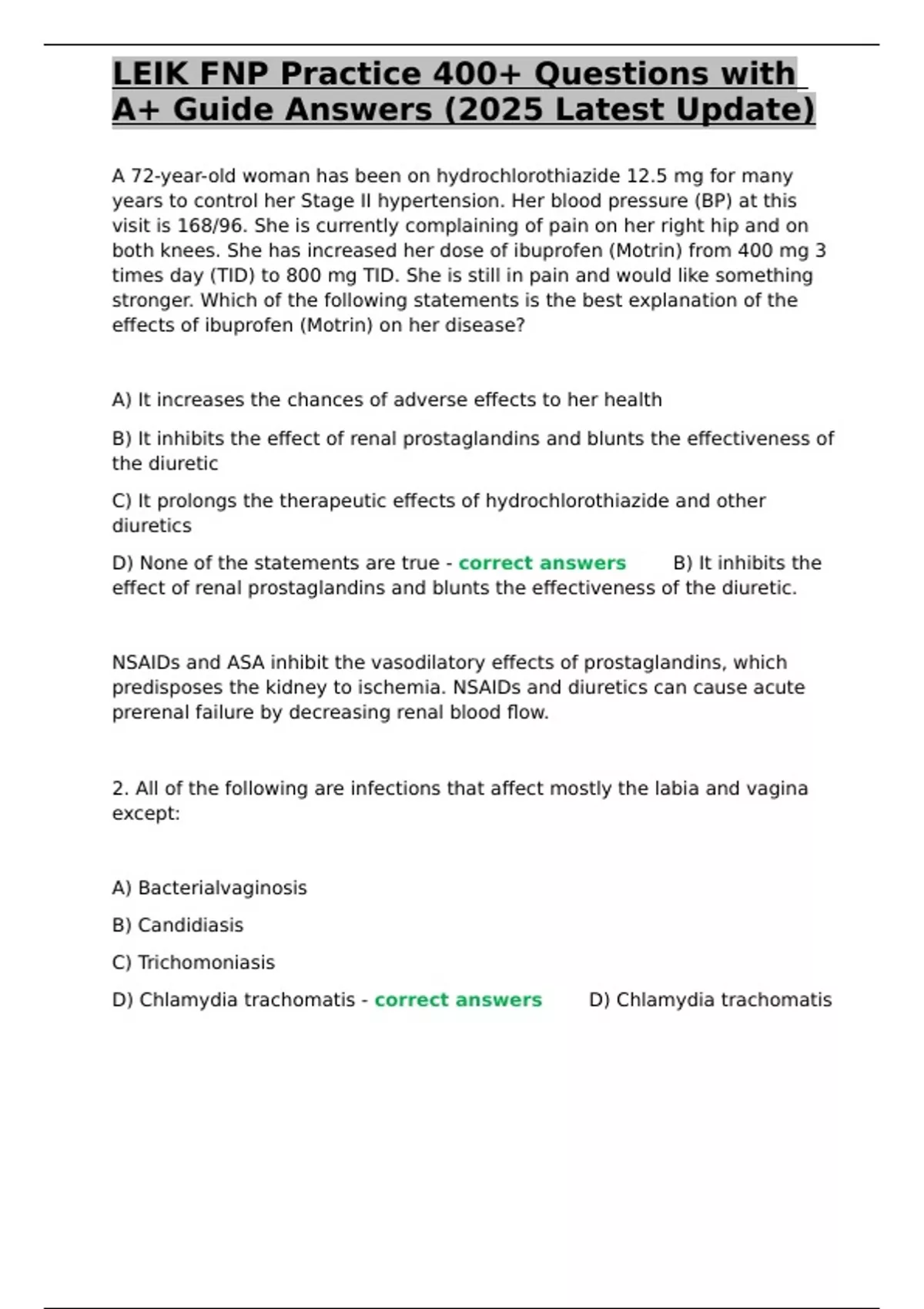 LEIK FNP Practice 400+ Questions with A+ Guide Answers (2025 Latest Update)

A 72-year-old woman has been on hydrochlorothiazide 12.5 mg for many years to control her Stage II hypertension. Her blood pressure (BP) at this visit is 168/96. She is currently complaining of pain on her right hip and on both knees. She has increased her dose of ibuprofen (Motrin) from 400 mg 3 times day (TID) to 800 mg TID. She is still in pain and would like something stronger. Which of the following statements is the best explanation of the effects of ibuprofen (Motrin) on her disease?

A) It increases the chances of adverse effects to her health

B) It inhibits the effect of renal prostaglandins and blunts the effectiveness of the diuretic

C) It prolongs the therapeutic effects of hydrochlorothiazide and other diuretics

D) None of the statements are true - correct answers B) It inhibits the effect of renal prostaglandins and blunts the effectiveness of the diuretic.

NSAIDs and ASA inhibit the vasodilatory effects of prostaglandins, which predisposes the kidney to ischemia. NSAIDs and diuretics can cause acute prerenal failure by decreasing renal blood flow.

2. All of the following are infections that affect mostly the labia and vagina except:

A) Bacterialvaginosis

B) Candidiasis

C) Trichomoniasis

D) Chlamydia trachomatis - correct answers D) Chlamydia trachomatis